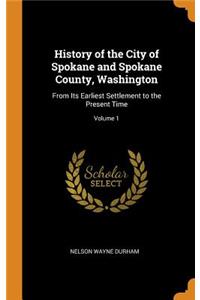 History of the City of Spokane and Spokane County, Washington

From Its Earliest Settlement to the Present Time

Volume 1

Scholar SELECT

NELSON WAYNE DURHAM